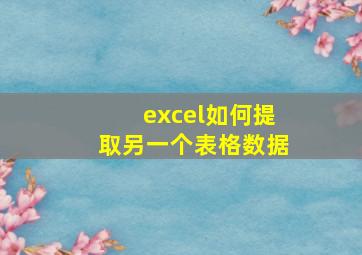 excel如何提取另一个表格数据